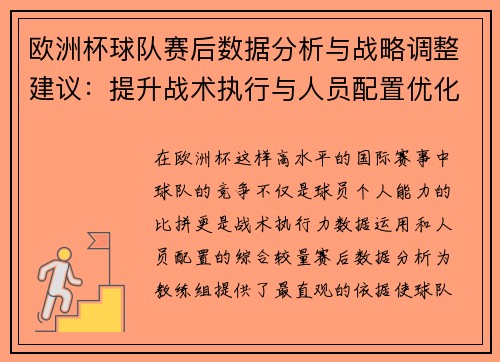 欧洲杯球队赛后数据分析与战略调整建议：提升战术执行与人员配置优化

在欧洲杯这样高水平的国际赛事中球队的竞争不仅是球员个人能力的比拼更是战术执行力数据运用和人员配置的综合较量赛后数据分析为教练组提供了最直观的依据使球队